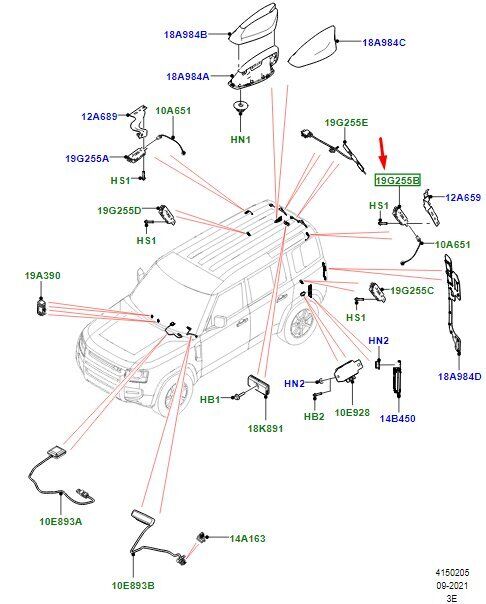 18A984B
18A984C
18A984A
12A689
10A651
HN1
19G255E
19G255A
HS1
19G255B
12A659
HS1
19G255D
HS1
10A651
19A390
19G255C
HS1
HN2
18A984D
HN2
HB1
HB2
10E928
14B450
18K891
10E893A
14A163
10E893B
4150205
09-2021
3E